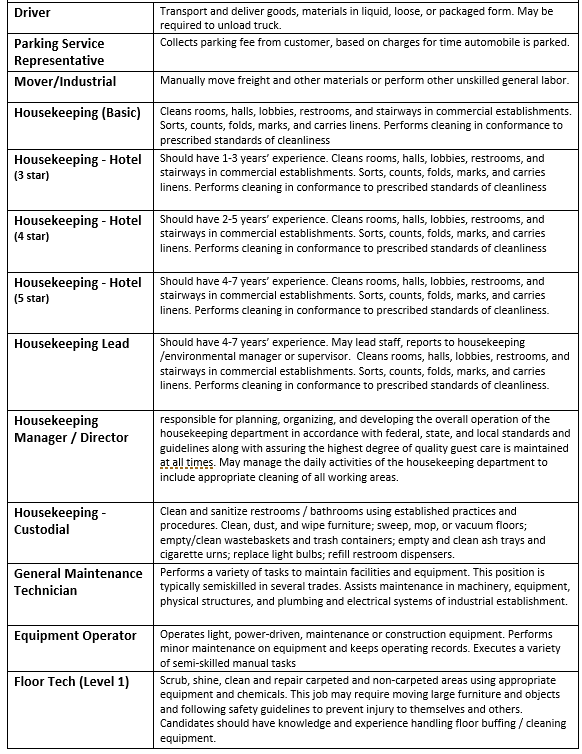 | | |
|---|---|
| **Driver** | Transport and deliver goods, materials in liquid, loose, or packaged form. May be required to unload truck. |
| **Parking Service Representative** | Collects parking fee from customer, based on charges for time automobile is parked. |
| **Mover/Industrial** | Manually move freight and other materials or perform other unskilled general labor. |
| **Housekeeping (Basic)** | Cleans rooms, halls, lobbies, restrooms, and stairways in commercial establishments. Sorts, counts, folds, marks, and carries linens. Performs cleaning in conformance to prescribed standards of cleanliness |
| **Housekeeping - Hotel** (3 star) | Should have 1-3 years' experience. Cleans rooms, halls, lobbies, restrooms, and stairways in commercial establishments. Sorts, counts, folds, marks, and carries linens. Performs cleaning in conformance to prescribed standards of cleanliness |
| **Housekeeping - Hotel** (4 star) | Should have 2-5 years' experience. Cleans rooms, halls, lobbies, restrooms, and stairways in commercial establishments. Sorts, counts, folds, marks, and carries linens. Performs cleaning in conformance to prescribed standards of cleanliness |
| **Housekeeping - Hotel** (5 star) | Should have 4-7 years' experience. Cleans rooms, halls, lobbies, restrooms, and stairways in commercial establishments. Sorts, counts, folds, marks, and carries linens. Performs cleaning in conformance to prescribed standards of cleanliness. |
| **Housekeeping Lead** | Should have 4-7 years' experience. May lead staff, reports to housekeeping /environmental manager or supervisor. Cleans rooms, halls, lobbies, restrooms, and stairways in commercial establishments. Sorts, counts, folds, marks, and carries linens. Performs cleaning in conformance to prescribed standards of cleanliness. |
| **Housekeeping Manager / Director** | responsible for planning, organizing, and developing the overall operation of the housekeeping department in accordance with federal, state, and local standards and guidelines along with assuring the highest degree of quality guest care is maintained at all times. May manage the daily activities of the housekeeping department to include appropriate cleaning of all working areas. |
| **Housekeeping - Custodial** | Clean and sanitize restrooms / bathrooms using established practices and procedures. Clean, dust, and wipe furniture; sweep, mop, or vacuum floors; empty/clean wastebaskets and trash containers; empty and clean ash trays and cigarette urns; replace light bulbs; refill restroom dispensers. |
| **General Maintenance Technician** | Performs a variety of tasks to maintain facilities and equipment. This position is typically semiskilled in several trades. Assists maintenance in machinery, equipment, physical structures, and plumbing and electrical systems of industrial establishment. |
| **Equipment Operator** | Operates light, power-driven, maintenance or construction equipment. Performs minor maintenance on equipment and keeps operating records. Executes a variety of semi-skilled manual tasks |
| **Floor Tech (Level 1)** | Scrub, shine, clean and repair carpeted and non-carpeted areas using appropriate equipment and chemicals. This job may require moving large furniture and objects and following safety guidelines to prevent injury to themselves and others. Candidates should have knowledge and experience handling floor buffing / cleaning equipment. |